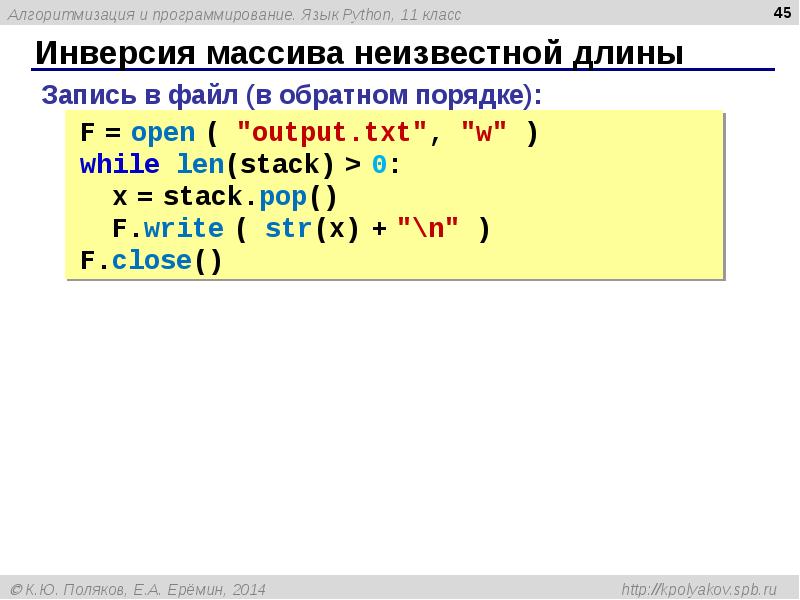 Алгоритмизация и программирование. Язык Python, 11 класс

45

Инверсия массива неизвестной длины

Запись в файл (в обратном порядке):

F = open ( "output.txt", "w" )
while len(stack) > 0:
  x = stack.pop()
  F.write ( str(x) + "\n" )
F.close()

© К.Ю. Поляков, Е.А. Ерёмин, 2014

http://kpolyakov.spb.ru